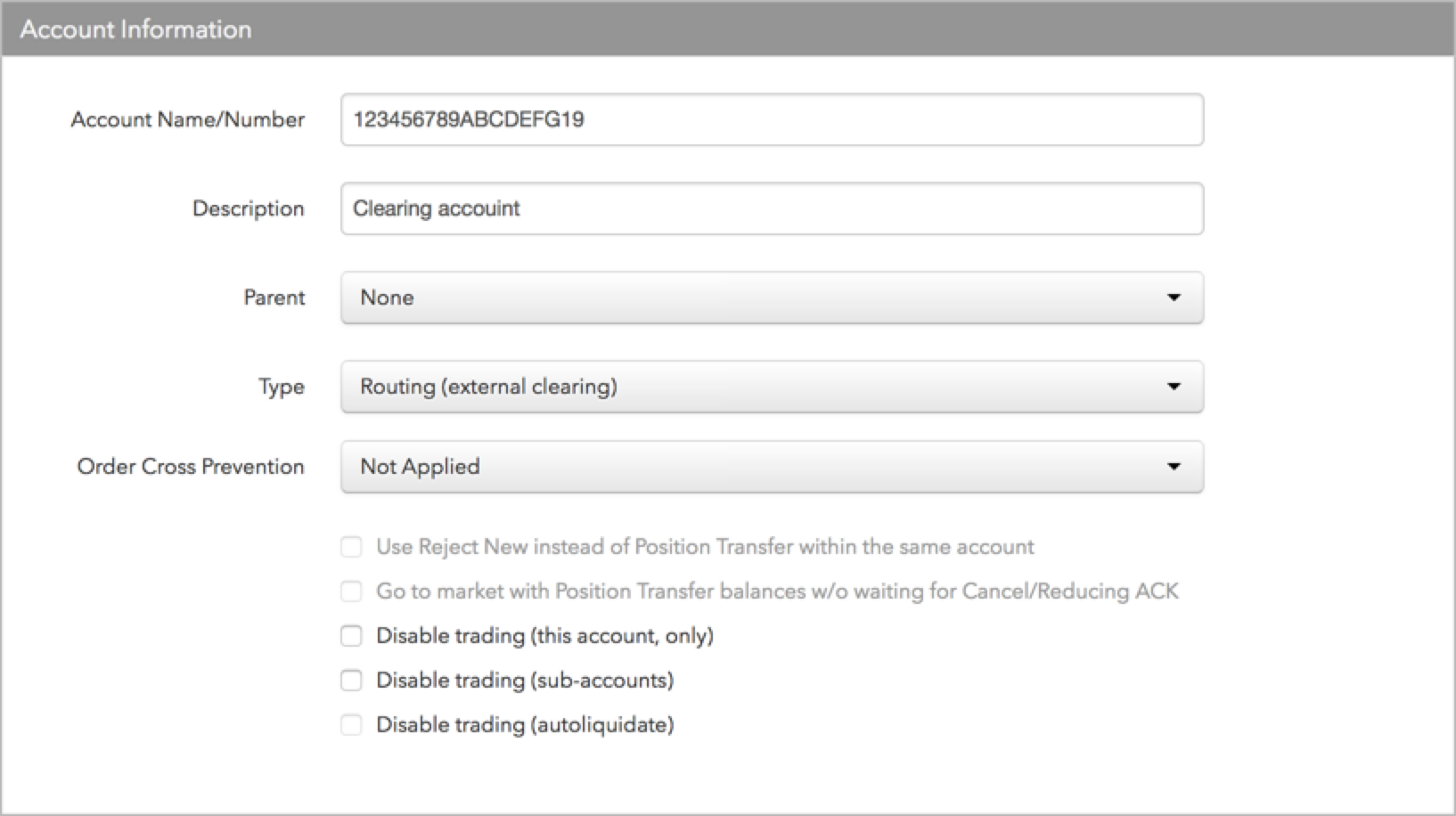 Account Information

Account Name/Number 123456789ABCDEFG19

Description Clearing accouint

Parent None

Type Routing (external clearing)

Order Cross Prevention Not Applied

Use Reject New instead of Position Transfer within the same account

Go to market with Position Transfer balances w/o waiting for Cancel/Reducing ACK

Disable trading (this account, only)

Disable trading (sub-accounts)

Disable trading (autoliquidate)